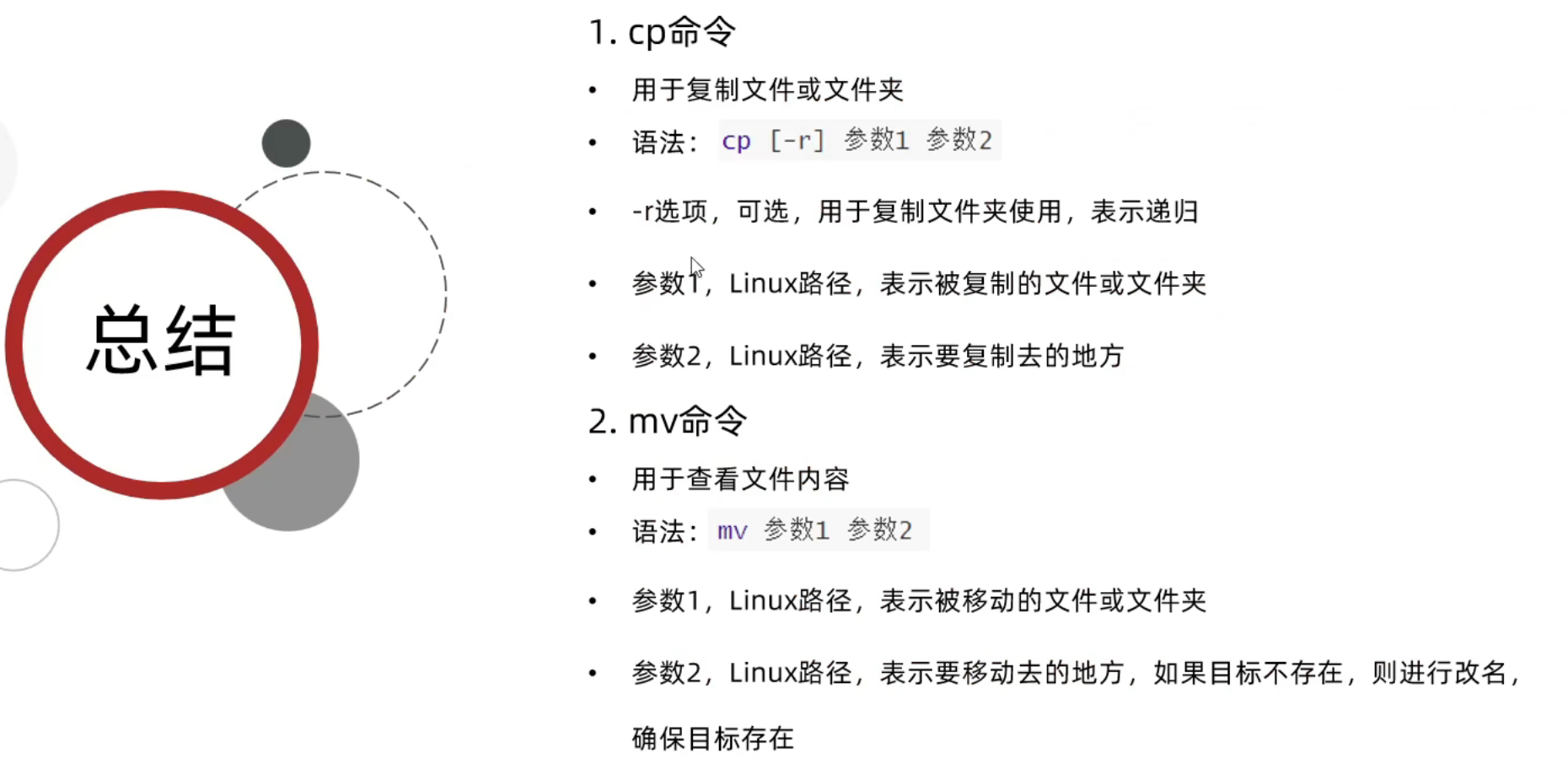 总结

1. cp命令

• 用于复制文件或文件夹

• 语法：cp [-r] 参数1 参数2

• -r选项，可选，用于复制文件夹使用，表示递归

• 参数1，Linux路径，表示被复制的文件或文件夹

• 参数2，Linux路径，表示要复制去的地方

2. mv命令

• 用于查看文件内容

• 语法：mv 参数1 参数2

• 参数1，Linux路径，表示被移动的文件或文件夹

• 参数2，Linux路径，表示要移动去的地方，如果目标不存在，则进行改名，确保目标存在